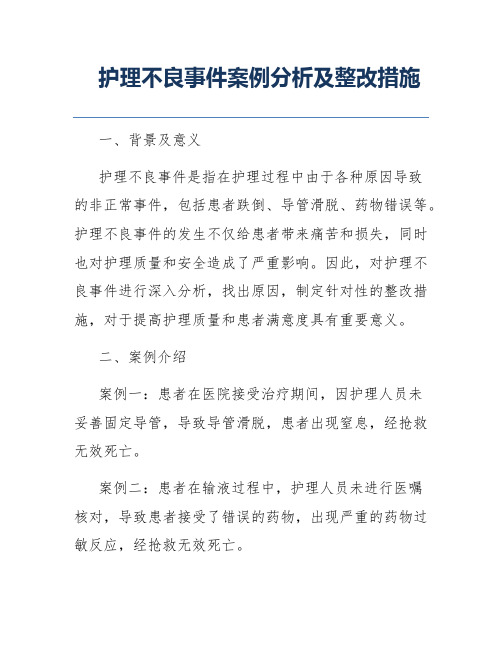 护理不良事件案例分析及整改措施

一、背景及意义

护理不良事件是指在护理过程中由于各种原因导致的非正常事件，包括患者跌倒、导管滑脱、药物错误等。护理不良事件的发生不仅给患者带来痛苦和损失，同时也对护理质量和安全造成了严重影响。因此，对护理不良事件进行深入分析，找出原因，制定针对性的整改措施，对于提高护理质量和患者满意度具有重要意义。

二、案例介绍

案例一：患者在医院接受治疗期间，因护理人员未妥善固定导管，导致导管滑脱，患者出现窒息，经抢救无效死亡。

案例二：患者在输液过程中，护理人员未进行医嘱核对，导致患者接受了错误的药物，出现严重的药物过敏反应，经抢救无效死亡。